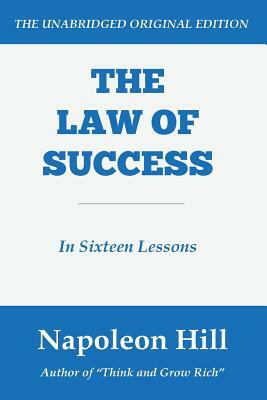 THE UNABRIDGED ORIGINAL EDITION

THE LAW OF SUCCESS

In Sixteen Lessons

Napoleon Hill

Author of "Think and Grow Rich"